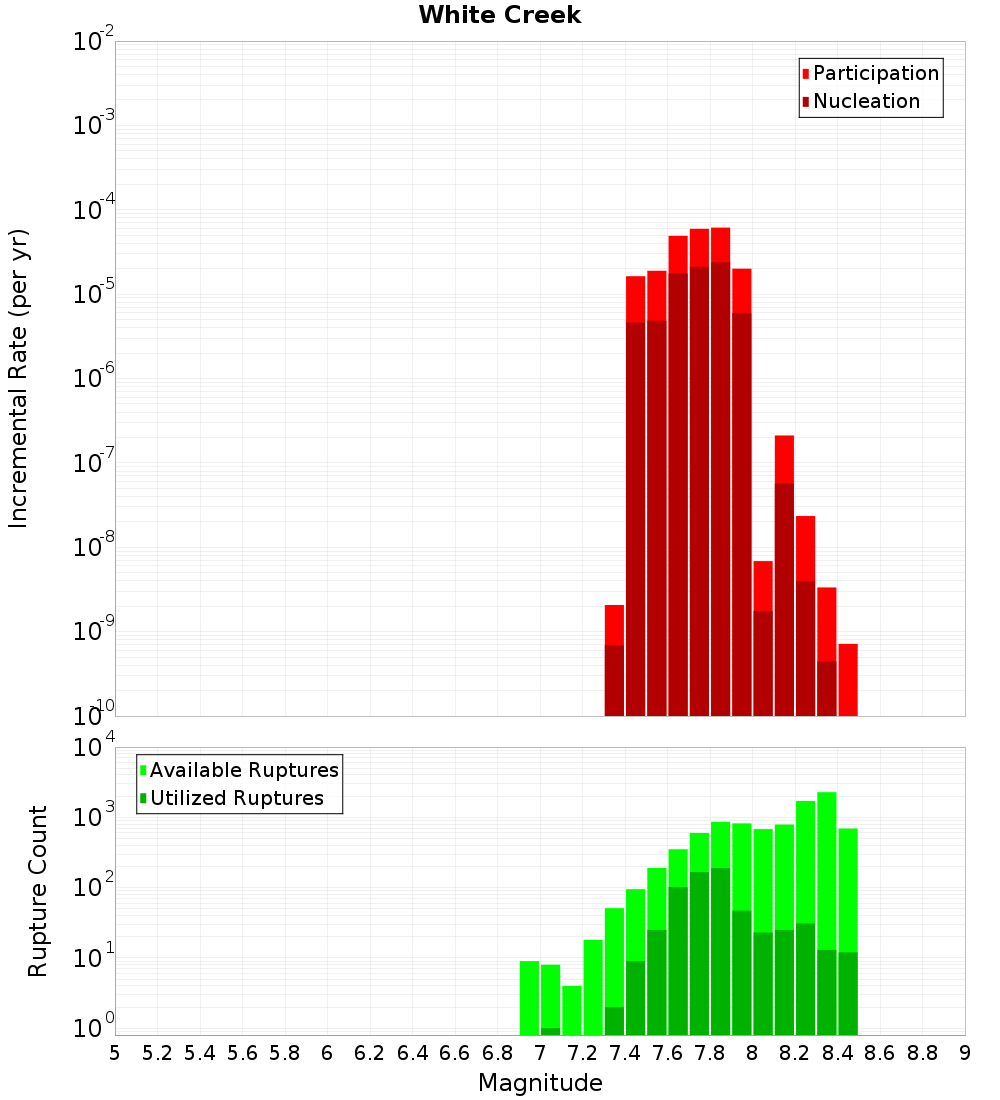 White Creek

Participation
Nucleation

Incremental Rate (per yr)

$10^{-2}$
$10^{-3}$
$10^{-4}$
$10^{-5}$
$10^{-6}$
$10^{-7}$
$10^{-8}$
$10^{-9}$
$10^{-10}$

Available Ruptures
Utilized Ruptures

Rupture Count

$10^{4}$
$10^{3}$
$10^{2}$
$10^{1}$
$10^{0}$

5 5.2 5.4 5.6 5.8 6 6.2 6.4 6.6 6.8 7 7.2 7.4 7.6 7.8 8 8.2 8.4 8.6 8.8 9

Magnitude